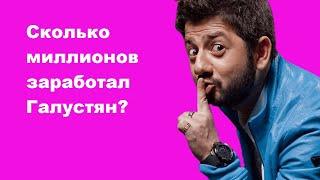 Сколько миллионов заработал Галустян?